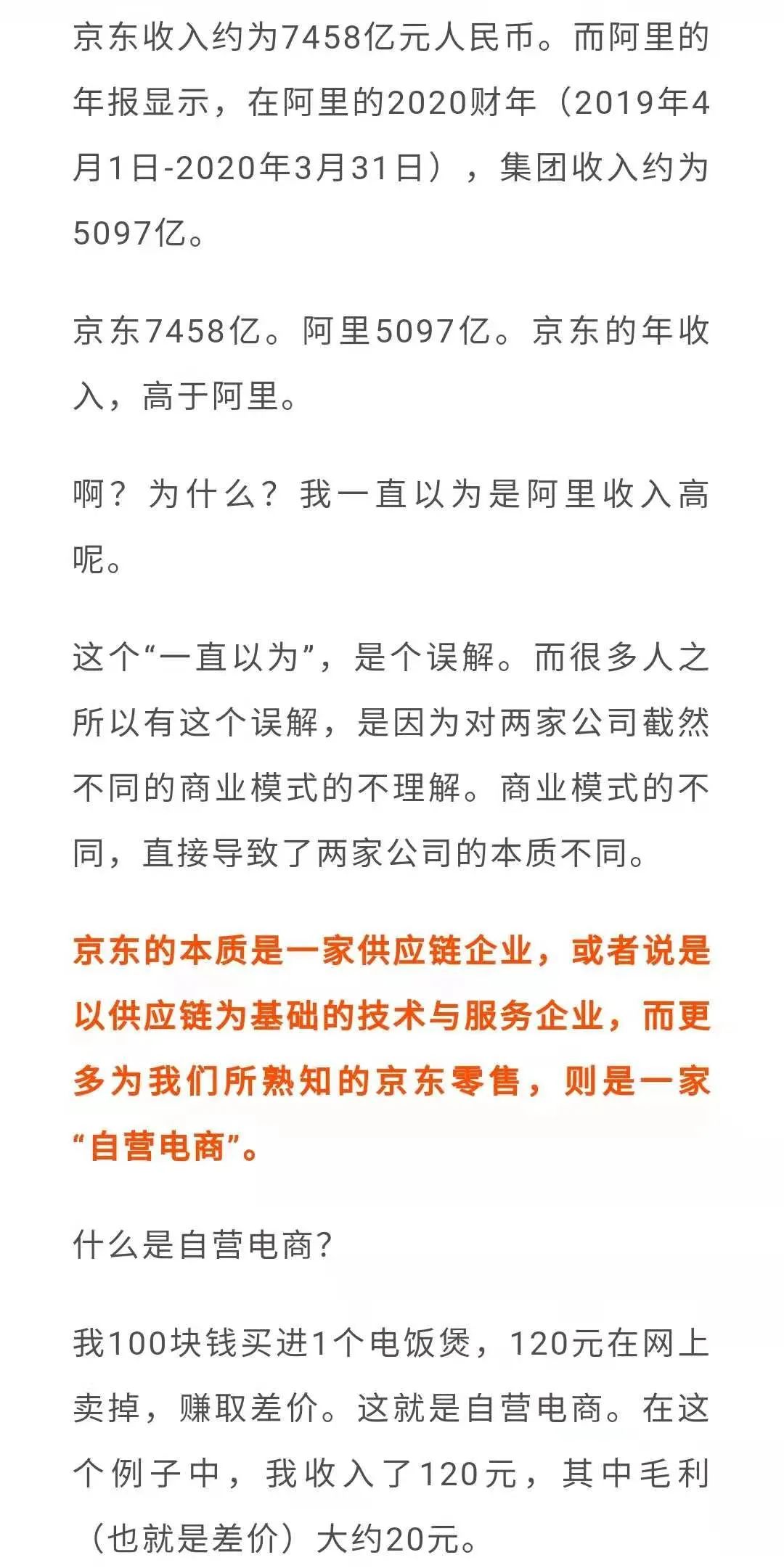 京东收入约为7458亿元人民币。而阿里的年报显示，在阿里的2020财年（2019年4月1日-2020年3月31日），集团收入约为5097亿。

京东7458亿。阿里5097亿。京东的年收入，高于阿里。

啊？为什么？我一直以为是阿里收入高呢。

这个“一直以为”，是个误解。而很多人之所以有这个误解，是因为对两家公司截然不同的商业模式的不理解。商业模式的不同，直接导致了两家公司的本质不同。

京东的本质是一家供应链企业，或者说是以供应链为基础的技术与服务企业，而更多为我们所熟知的京东零售，则是一家“自营电商”。

什么是自营电商?

我100块钱买进1个电饭煲，120元在网上卖掉，赚取差价。这就是自营电商。在这个例子中，我收入了120元，其中毛利（也就是差价）大约20元。